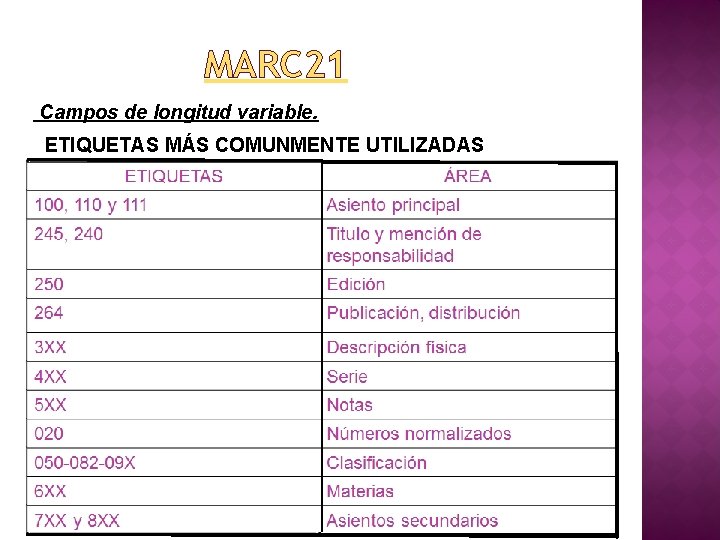 MARC21

Campos de longitud variable.

ETIQUETAS MÁS COMUNMENTE UTILIZADAS

| ETIQUETAS | ÁREA |
|---|---|
| 100, 110 y 111 | Asiento principal |
| 245, 240 | Titulo y mención de responsabilidad |
| 250 | Edición |
| 264 | Publicación, distribución |
| 3XX | Descripción física |
| 4XX | Serie |
| 5XX | Notas |
| 020 | Números normalizados |
| 050-082-09X | Clasificación |
| 6XX | Materias |
| 7XX y 8XX | Asientos secundarios |